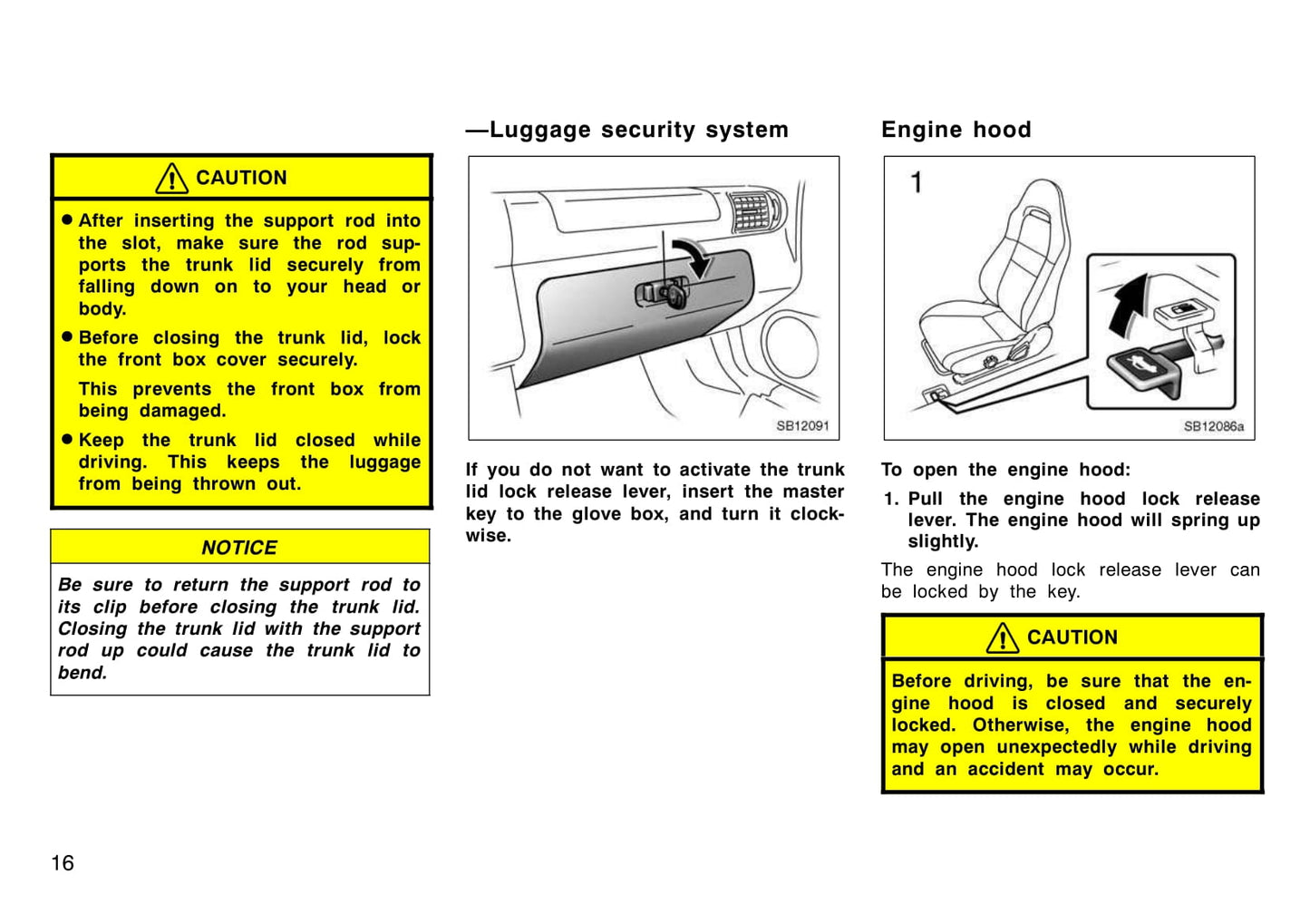 CAUTION

● After inserting the support rod into the slot, make sure the rod supports the trunk lid securely from falling down on to your head or body.

● Before closing the trunk lid, lock the front box cover securely.

This prevents the front box from being damaged.

● Keep the trunk lid closed while driving. This keeps the luggage from being thrown out.

NOTICE

Be sure to return the support rod to its clip before closing the trunk lid. Closing the trunk lid with the support rod up could cause the trunk lid to bend.

—Luggage security system

SB12091

If you do not want to activate the trunk lid lock release lever, insert the master key to the glove box, and turn it clockwise.

Engine hood

1

SB12086a

To open the engine hood:

1. Pull the engine hood lock release lever. The engine hood will spring up slightly.

The engine hood lock release lever can be locked by the key.

CAUTION

Before driving, be sure that the engine hood is closed and securely locked. Otherwise, the engine hood may open unexpectedly while driving and an accident may occur.

16